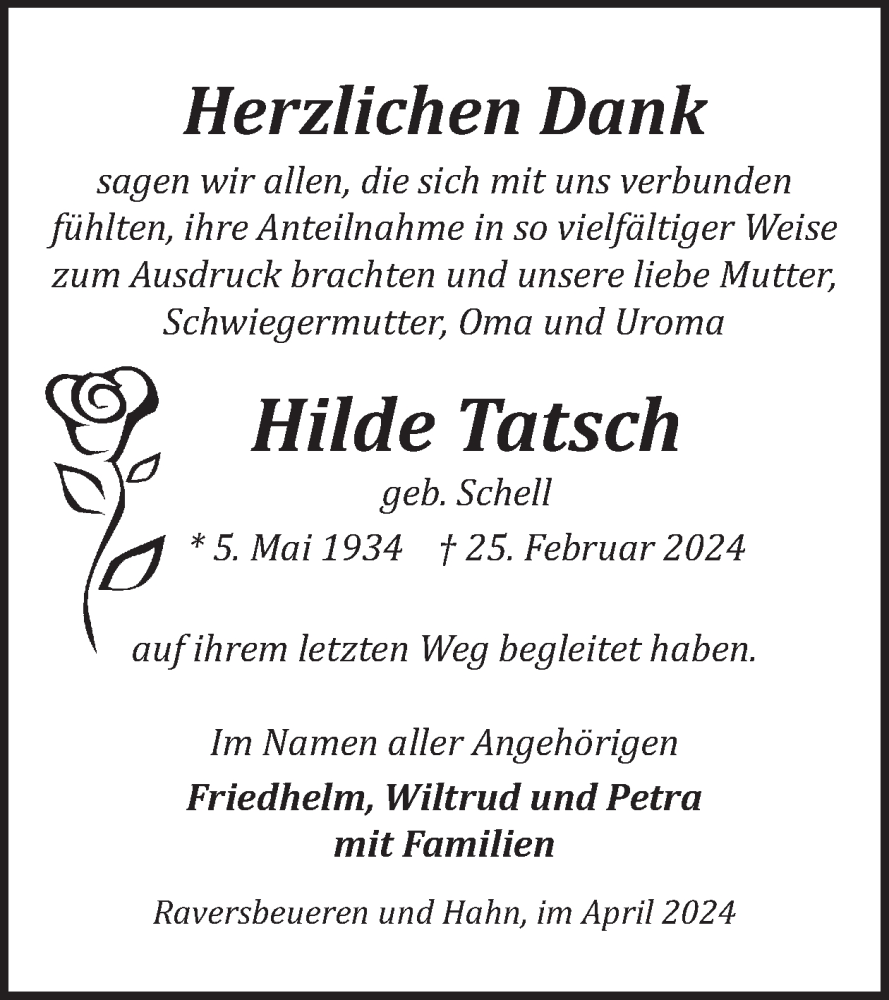 Herzlichen Dank

sagen wir allen, die sich mit uns verbunden fühlten, ihre Anteilnahme in so vielfältiger Weise zum Ausdruck brachten und unsere liebe Mutter, Schwiegermutter, Oma und Uroma

Hilde Tatsch

geb. Schell

* 5. Mai 1934 † 25. Februar 2024

auf ihrem letzten Weg begleitet haben.

Im Namen aller Angehörigen

Friedhelm, Wiltrud und Petra mit Familien

Raversbeueren und Hahn, im April 2024